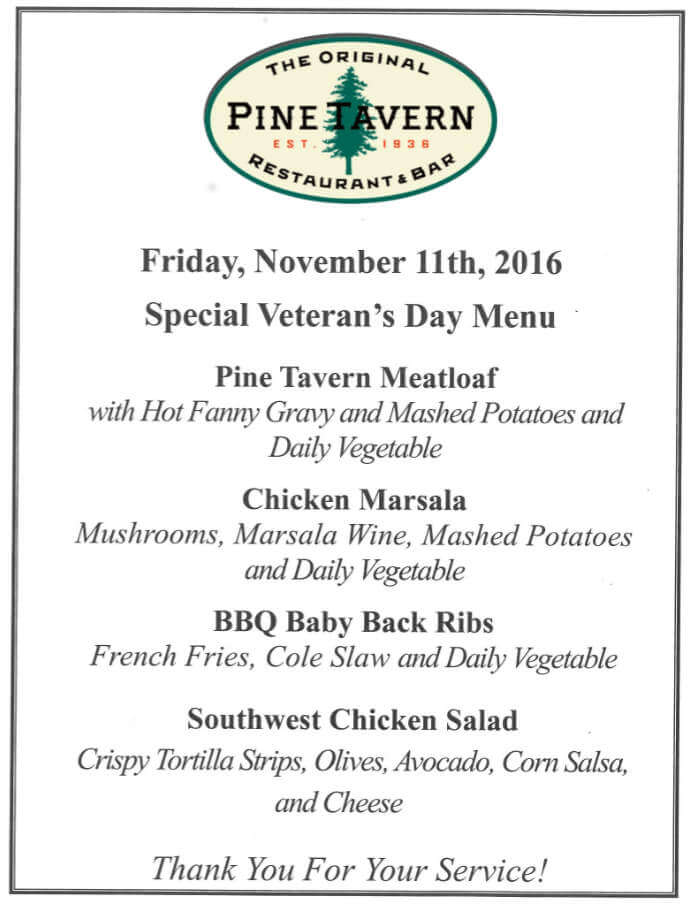 THE ORIGINAL
PINE TAVERN
EST. 1936
RESTAURANT & BAR

Friday, November 11th, 2016

Special Veteran's Day Menu

Pine Tavern Meatloaf
with Hot Fanny Gravy and Mashed Potatoes and Daily Vegetable

Chicken Marsala
Mushrooms, Marsala Wine, Mashed Potatoes and Daily Vegetable

BBQ Baby Back Ribs
French Fries, Cole Slaw and Daily Vegetable

Southwest Chicken Salad
Crispy Tortilla Strips, Olives, Avocado, Corn Salsa, and Cheese

Thank You For Your Service!